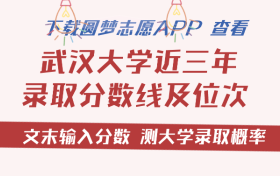 下载圆梦志愿APP 查看

武汉大学近三年
录取分数线及位次

文末输入分数 测大学录取概率